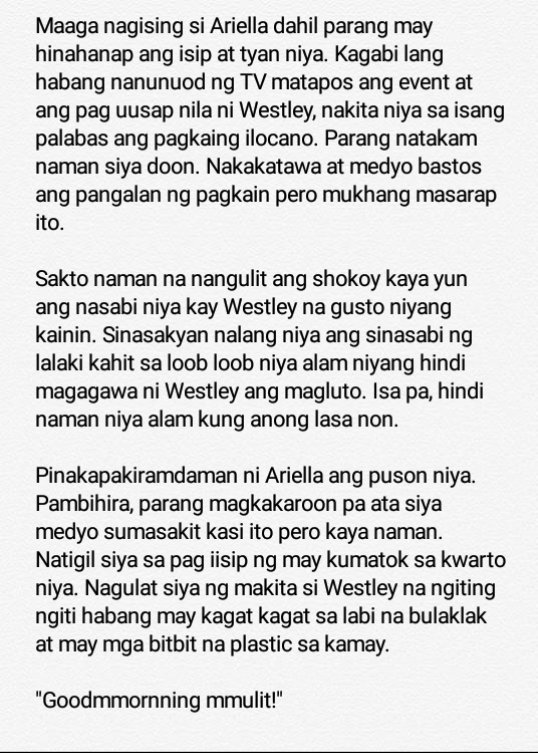 Maaga nagising si Ariella dahil parang may hinahanap ang isip at tyan niya. Kagabi lang habang nanunuod ng TV matapos ang event at ang pag uusap nila ni Westley, nakita niya sa isang palabas ang pagkaing ilocano. Parang natakam naman siya doon. Nakakatawa at medyo bastos ang pangalan ng pagkain pero mukhang masarap ito.

Sakto naman na nangulit ang shokoy kaya yun ang nasabi niya kay Westley na gusto niyang kainin. Sinasakyan nalang niya ang sinasabi ng lalaki kahit sa loob loob niya alam niyang hindi magagawa ni Westley ang magluto. Isa pa, hindi naman niya alam kung anong lasa non.

Pinakapakiramdaman ni Ariella ang puson niya. Pambihira, parang magkakaroon pa ata siya medyo sumasakit kasi ito pero kaya naman. Natigil siya sa pag iisip ng may kumatok sa kwarto niya. Nagulat siya ng makita si Westley na ngiting ngiti habang may kagat kagat sa labi na bulaklak at may mga bitbit na plastic sa kamay.

"Goodmmornning mmulit!"